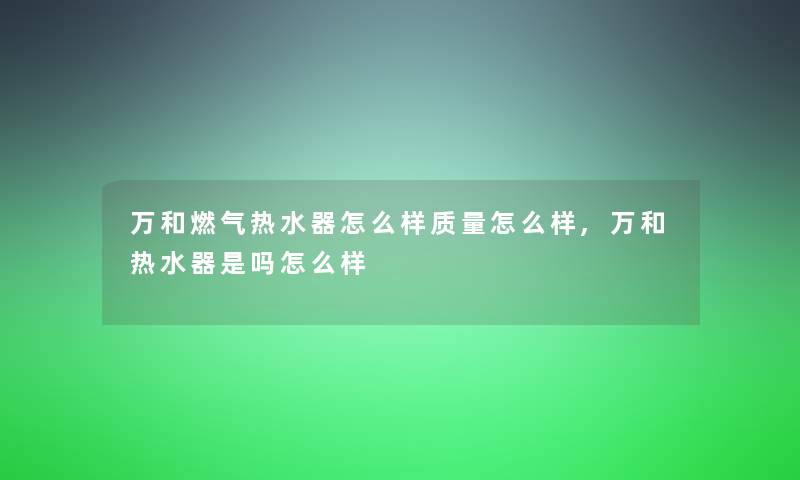 万和燃气热水器怎么样质量怎么样，万和热水器是吗怎么样